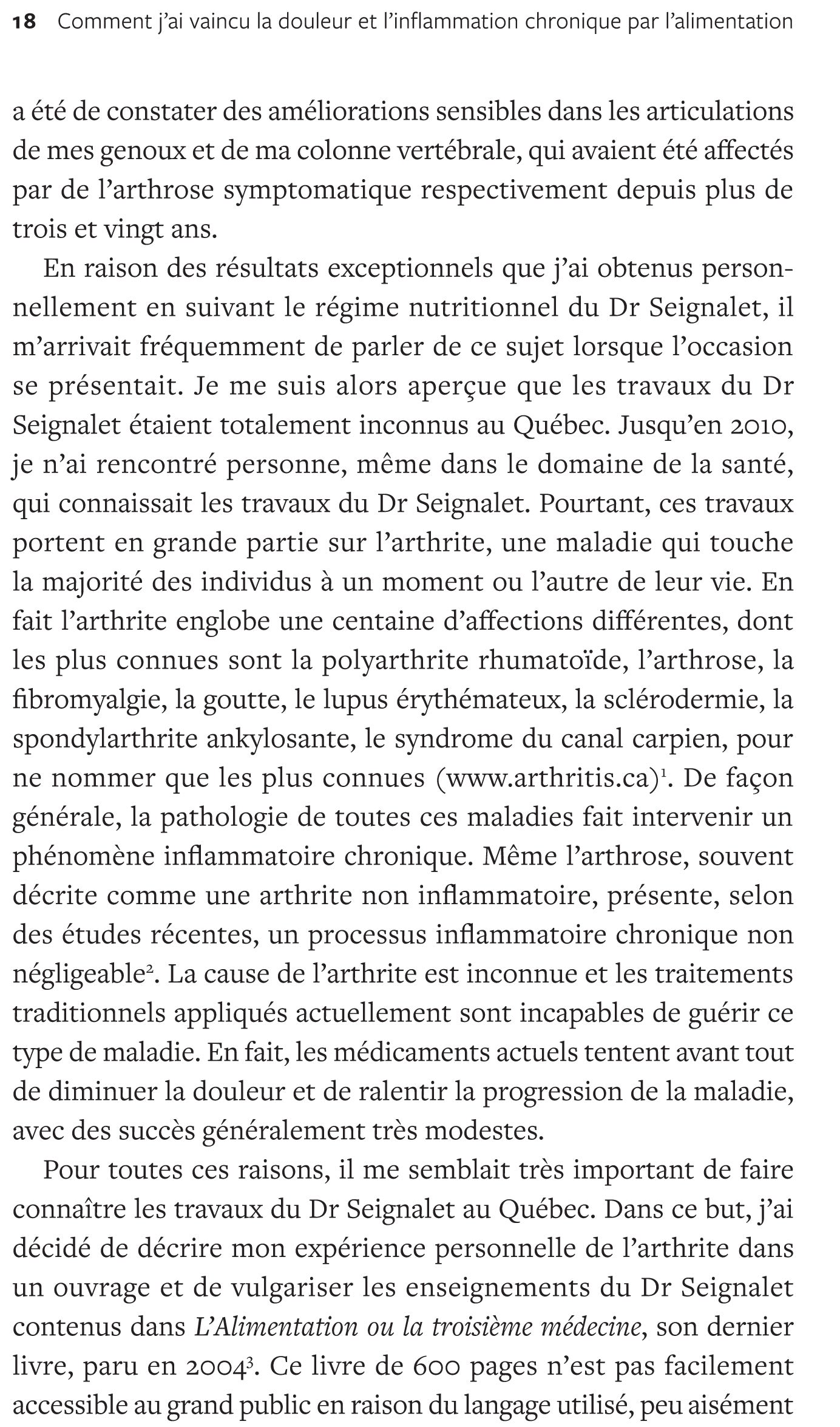 18 Comment j'ai vaincu la douleur et l'inflammation chronique par l'alimentation

a été de constater des améliorations sensibles dans les articulations de mes genoux et de ma colonne vertébrale, qui avaient été affectés par de l'arthrose symptomatique respectivement depuis plus de trois et vingt ans.

En raison des résultats exceptionnels que j'ai obtenus personnellement en suivant le régime nutritionnel du Dr Seignalet, il m'arrivait fréquemment de parler de ce sujet lorsque l'occasion se présentait. Je me suis alors aperçue que les travaux du Dr Seignalet étaient totalement inconnus au Québec. Jusqu'en 2010, je n'ai rencontré personne, même dans le domaine de la santé, qui connaissait les travaux du Dr Seignalet. Pourtant, ces travaux portent en grande partie sur l'arthrite, une maladie qui touche la majorité des individus à un moment ou l'autre de leur vie. En fait l'arthrite englobe une centaine d'affections différentes, dont les plus connues sont la polyarthrite rhumatoïde, l'arthrose, la fibromyalgie, la goutte, le lupus érythémateux, la sclérodermie, la spondylarthrite ankylosante, le syndrome du canal carpien, pour ne nommer que les plus connues (www.arthritis.ca)$^1$. De façon générale, la pathologie de toutes ces maladies fait intervenir un phénomène inflammatoire chronique. Même l'arthrose, souvent décrite comme une arthrite non inflammatoire, présente, selon des études récentes, un processus inflammatoire chronique non négligeable$^2$. La cause de l'arthrite est inconnue et les traitements traditionnels appliqués actuellement sont incapables de guérir ce type de maladie. En fait, les médicaments actuels tentent avant tout de diminuer la douleur et de ralentir la progression de la maladie, avec des succès généralement très modestes.

Pour toutes ces raisons, il me semblait très important de faire connaître les travaux du Dr Seignalet au Québec. Dans ce but, j'ai décidé de décrire mon expérience personnelle de l'arthrite dans un ouvrage et de vulgariser les enseignements du Dr Seignalet contenus dans L'Alimentation ou la troisième médecine, son dernier livre, paru en 2004$^3$. Ce livre de 600 pages n'est pas facilement accessible au grand public en raison du langage utilisé, peu aisément